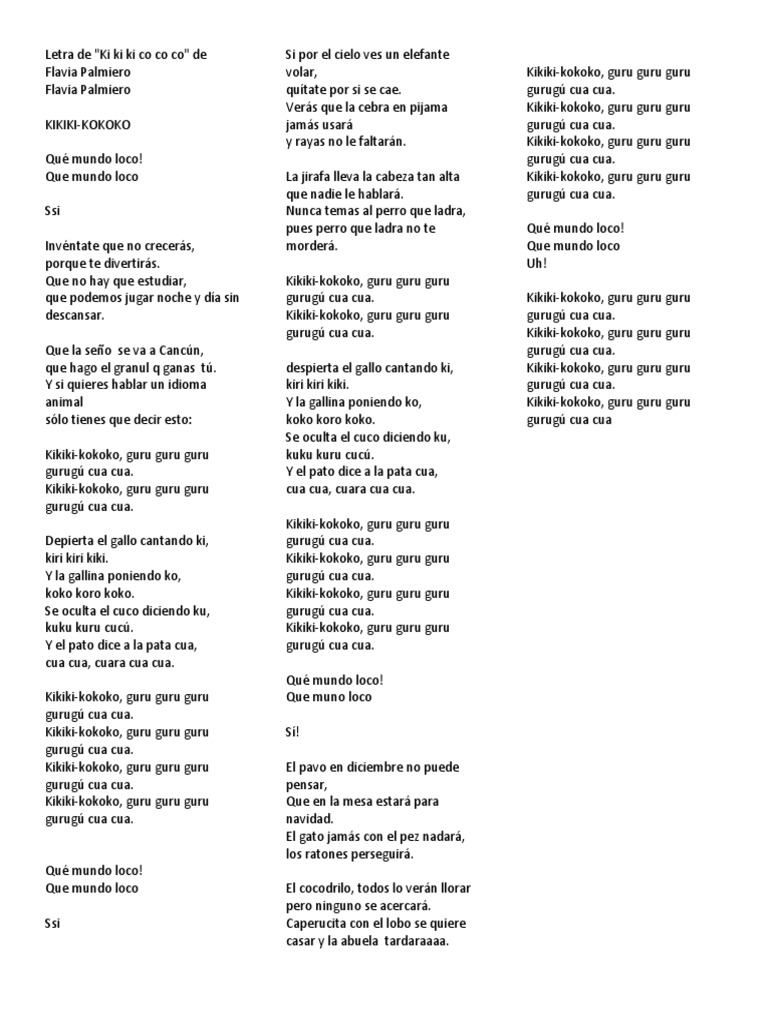 Letra de "Ki ki ki co co co" de
Flavia Palmiero
Flavia Palmiero

KIKIKI-KOKOKO

Qué mundo loco!
Que mundo loco

Ssi

Invéntate que no crecerás,
porque te divertirás.
Que no hay que estudiar,
que podemos jugar noche y día sin descansar.

Que la seño se va a Cancún,
que hago el granul q ganas tú.
Y si quieres hablar un idioma animal
sólo tienes que decir esto:

Kikiki-kokoko, guru guru guru gurugú cua cua.
Kikiki-kokoko, guru guru guru gurugú cua cua.

Depierta el gallo cantando ki,
kiri kiri kiki.
Y la gallina poniendo ko,
koko koro koko.
Se oculta el cuco diciendo ku,
kuku kuru cucú.
Y el pato dice a la pata cua,
cua cua, cuara cua cua.

Kikiki-kokoko, guru guru guru gurugú cua cua.
Kikiki-kokoko, guru guru guru gurugú cua cua.
Kikiki-kokoko, guru guru guru gurugú cua cua.
Kikiki-kokoko, guru guru guru gurugú cua cua.

Qué mundo loco!
Que mundo loco

Ssi

Si por el cielo ves un elefante volar,
quítate por si se cae.
Verás que la cebra en pijama jamás usará
y rayas no le faltarán.

La jirafa lleva la cabeza tan alta que nadie le hablará.
Nunca temas al perro que ladra,
pues perro que ladra no te morderá.

Kikiki-kokoko, guru guru guru gurugú cua cua.
Kikiki-kokoko, guru guru guru gurugú cua cua.

despierta el gallo cantando ki,
kiri kiri kiki.
Y la gallina poniendo ko,
koko koro koko.
Se oculta el cuco diciendo ku,
kuku kuru cucú.
Y el pato dice a la pata cua,
cua cua, cuara cua cua.

Kikiki-kokoko, guru guru guru gurugú cua cua.
Kikiki-kokoko, guru guru guru gurugú cua cua.
Kikiki-kokoko, guru guru guru gurugú cua cua.
Kikiki-kokoko, guru guru guru gurugú cua cua.

Qué mundo loco!
Que muno loco

Sí!

El pavo en diciembre no puede pensar,
Que en la mesa estará para navidad.
El gato jamás con el pez nadará,
los ratones perseguirá.

El cocodrilo, todos lo verán llorar
pero ninguno se acercará.
Caperucita con el lobo se quiere casar y la abuela tardaraaaa.

Kikiki-kokoko, guru guru guru gurugú cua cua.
Kikiki-kokoko, guru guru guru gurugú cua cua.
Kikiki-kokoko, guru guru guru gurugú cua cua.
Kikiki-kokoko, guru guru guru gurugú cua cua.

Qué mundo loco!
Que mundo loco
Uh!

Kikiki-kokoko, guru guru guru gurugú cua cua.
Kikiki-kokoko, guru guru guru gurugú cua cua.
Kikiki-kokoko, guru guru guru gurugú cua cua.
Kikiki-kokoko, guru guru guru gurugú cua cua